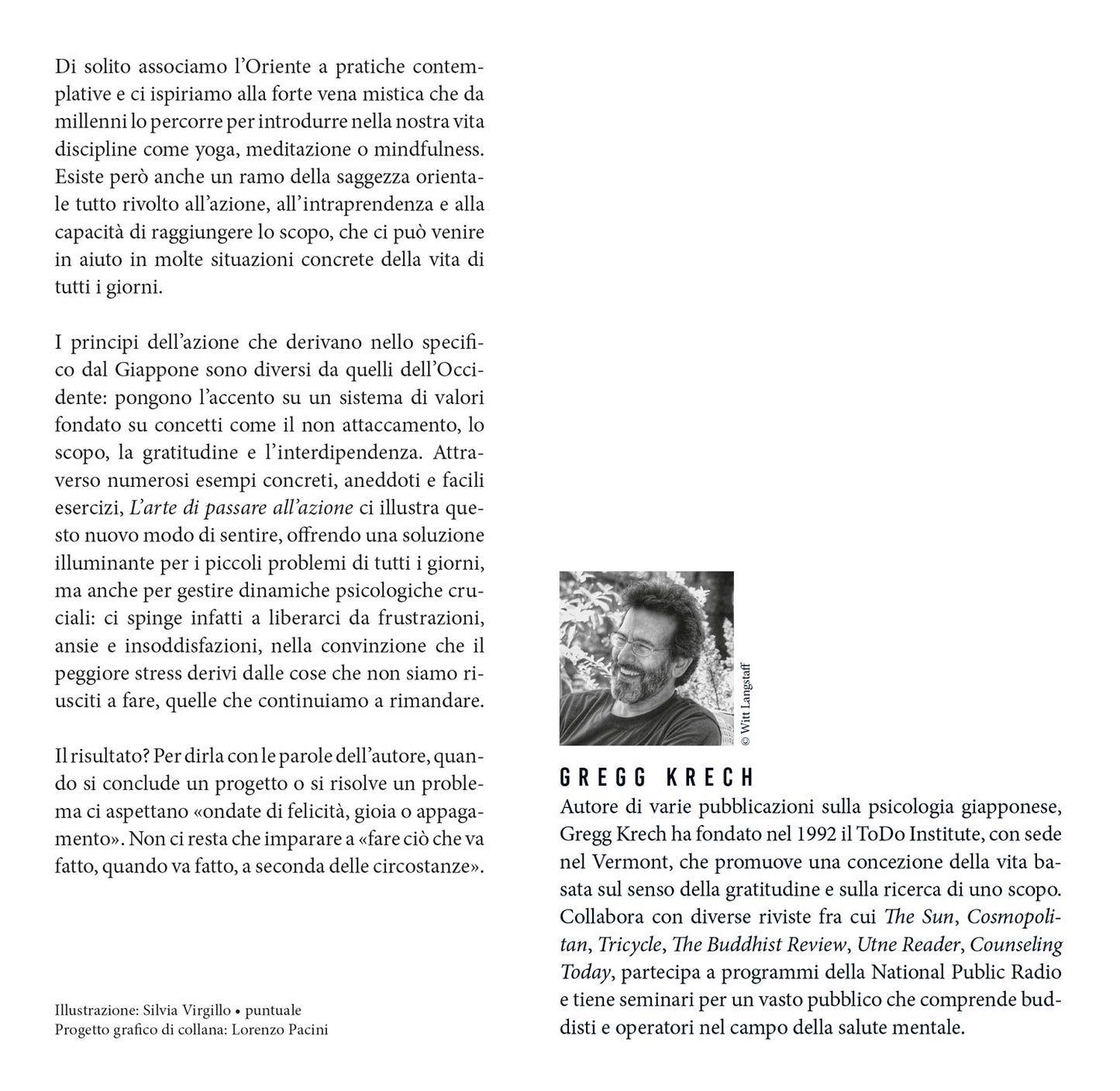 Di solito associamo l'Oriente a pratiche contemplative e ci ispiriamo alla forte vena mistica che da millenni lo percorre per introdurre nella nostra vita discipline come yoga, meditazione o mindfulness. Esiste però anche un ramo della saggezza orientale tutto rivolto all'azione, all'intraprendenza e alla capacità di raggiungere lo scopo, che ci può venire in aiuto in molte situazioni concrete della vita di tutti i giorni.

I principi dell'azione che derivano nello specifico dal Giappone sono diversi da quelli dell'Occidente: pongono l'accento su un sistema di valori fondato su concetti come il non attaccamento, lo scopo, la gratitudine e l'interdipendenza. Attraverso numerosi esempi concreti, aneddoti e facili esercizi, L'arte di passare all'azione ci illustra questo nuovo modo di sentire, offrendo una soluzione illuminante per i piccoli problemi di tutti i giorni, ma anche per gestire dinamiche psicologiche cruciali: ci spinge infatti a liberarci da frustrazioni, ansie e insoddisfazioni, nella convinzione che il peggiore stress derivi dalle cose che non siamo riusciti a fare, quelle che continuiamo a rimandare.

Il risultato? Per dirla con le parole dell'autore, quando si conclude un progetto o si risolve un problema ci aspettano «ondate di felicità, gioia o appagamento». Non ci resta che imparare a «fare ciò che va fatto, quando va fatto, a seconda delle circostanze».

Illustrazione: Silvia Virgillo • puntuale
Progetto grafico di collana: Lorenzo Pacini

© Witt Langstaff

GREGG KRECH
Autore di varie pubblicazioni sulla psicologia giapponese, Gregg Krech ha fondato nel 1992 il ToDo Institute, con sede nel Vermont, che promuove una concezione della vita basata sul senso della gratitudine e sulla ricerca di uno scopo. Collabora con diverse riviste fra cui The Sun, Cosmopolitan, Tricycle, The Buddhist Review, Utne Reader, Counseling Today, partecipa a programmi della National Public Radio e tiene seminari per un vasto pubblico che comprende buddisti e operatori nel campo della salute mentale.